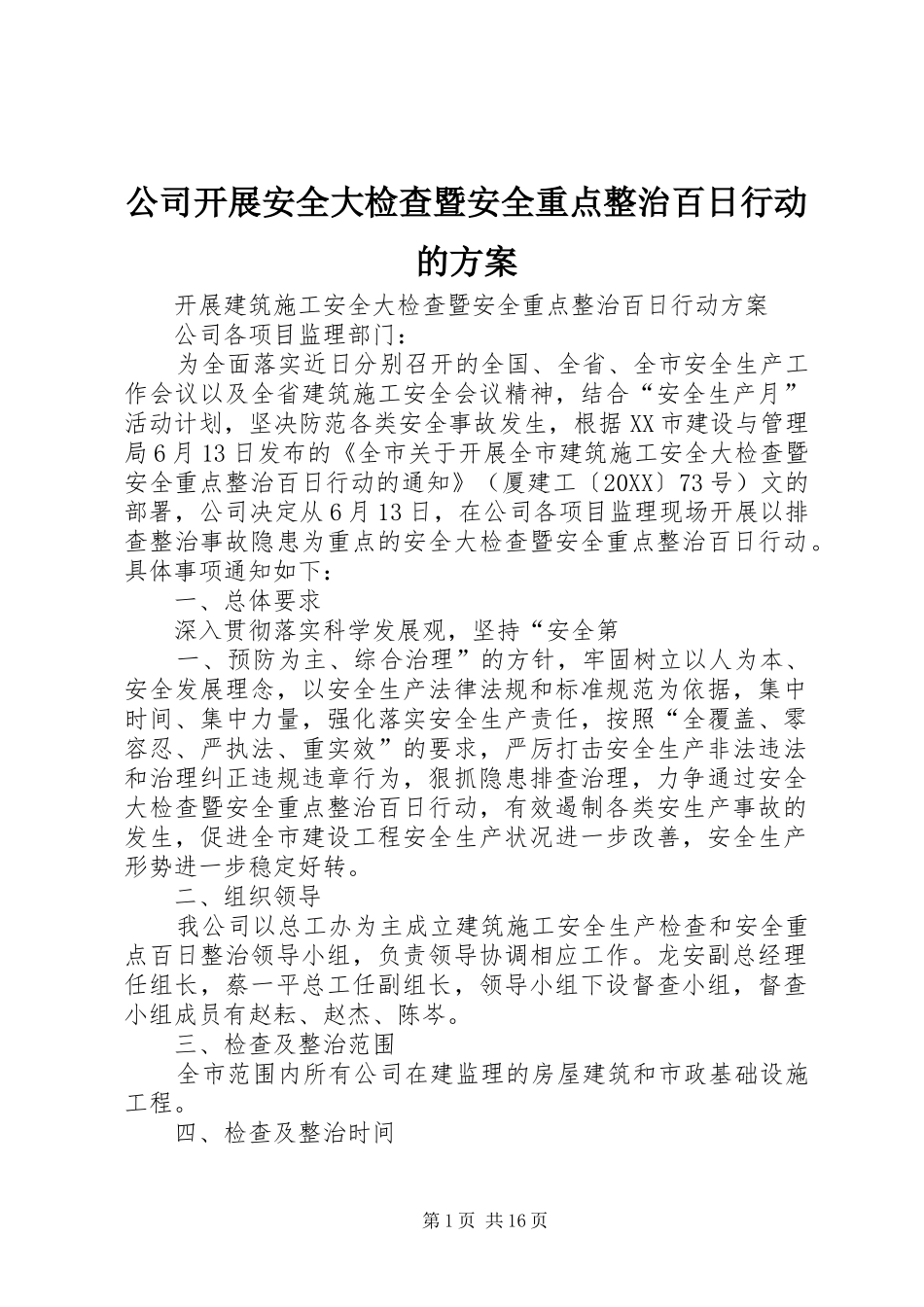 公司开展安全大检查暨安全重点整治百日行动的方案

开展建筑施工安全大检查暨安全重点整治百日行动方案

公司各项目监理部门：

为全面落实近日分别召开的全国、全省、全市安全生产工作会议以及全省建筑施工安全会议精神，结合“安全生产月”活动计划，坚决防范各类安全事故发生，根据XX市建设与管理局6月13日发布的《全市关于开展全市建筑施工安全大检查暨安全重点整治百日行动的通知》（厦建工〔20XX〕73号）文的部署，公司决定从6月13日，在公司各项目监理现场开展以排查整治事故隐患为重点的安全大检查暨安全重点整治百日行动。具体事项通知如下：

一、总体要求

深入贯彻落实科学发展观，坚持“安全第

一、预防为主、综合治理”的方针，牢固树立以人为本、安全发展理念，以安全生产法律法规和标准规范为依据，集中时间、集中力量，强化落实安全生产责任，按照“全覆盖、零容忍、严执法、重实效”的要求，严厉打击安全生产非法违法和治理纠正违规违章行为，狠抓隐患排查治理，力争通过安全大检查暨安全重点整治百日行动，有效遏制各类安生产事故的发生，促进全市建设工程安全生产状况进一步改善，安全生产形势进一步稳定好转。

二、组织领导

我公司以总工办为主成立建筑施工安全生产检查和安全重点百日整治领导小组，负责领导协调相应工作。龙安副总经理任组长，蔡一平总工任副组长，领导小组下设督查小组，督查小组成员有赵耘、赵杰、陈岑。

三、检查及整治范围

全市范围内所有公司在建监理的房屋建筑和市政基础设施工程。

四、检查及整治时间

第1页 共16页